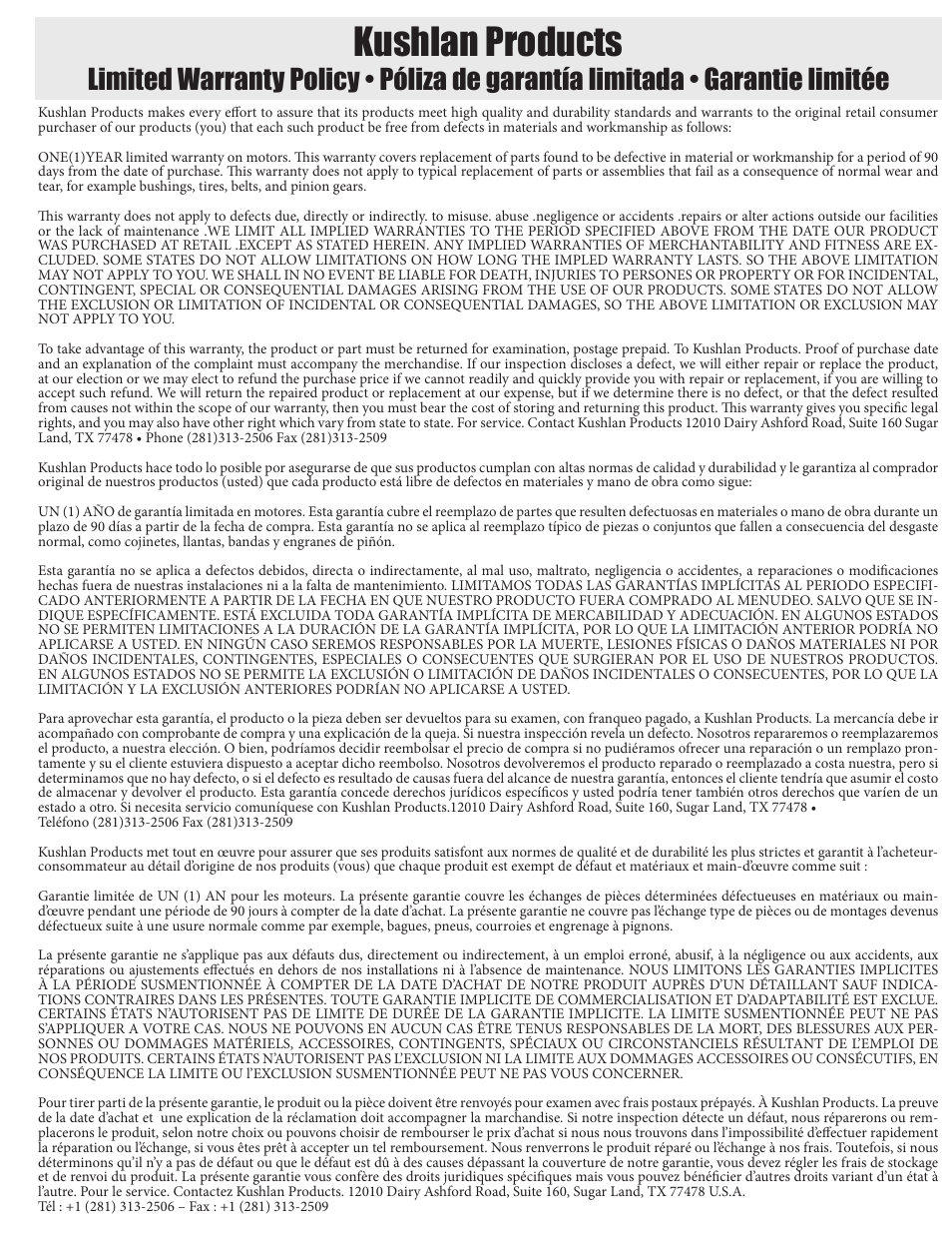 Kushlan Products

Limited Warranty Policy • Póliza de garantía limitada • Garantie limitée

Kushlan Products makes every effort to assure that its products meet high quality and durability standards and warrants to the original retail consumer purchaser of our products (you) that each such product be free from defects in materials and workmanship as follows:

ONE(1)YEAR limited warranty on motors. This warranty covers replacement of parts found to be defective in material or workmanship for a period of 90 days from the date of purchase. This warranty does not apply to typical replacement of parts or assemblies that fail as a consequence of normal wear and tear, for example bushings, tires, belts, and pinion gears.

This warranty does not apply to defects due, directly or indirectly. to misuse. abuse .negligence or accidents .repairs or alter actions outside our facilities or the lack of maintenance .WE LIMIT ALL IMPLIED WARRANTIES TO THE PERIOD SPECIFIED ABOVE FROM THE DATE OUR PRODUCT WAS PURCHASED AT RETAIL .EXCEPT AS STATED HEREIN. ANY IMPLIED WARRANTIES OF MERCHANTABILITY AND FITNESS ARE EXCLUDED. SOME STATES DO NOT ALLOW LIMITATIONS ON HOW LONG THE IMPLED WARRANTY LASTS. SO THE ABOVE LIMITATION MAY NOT APPLY TO YOU. WE SHALL IN NO EVENT BE LIABLE FOR DEATH, INJURIES TO PERSONES OR PROPERTY OR FOR INCIDENTAL, CONTINGENT, SPECIAL OR CONSEQUENTIAL DAMAGES ARISING FROM THE USE OF OUR PRODUCTS. SOME STATES DO NOT ALLOW THE EXCLUSION OR LIMITATION OF INCIDENTAL OR CONSEQUENTIAL DAMAGES, SO THE ABOVE LIMITATION OR EXCLUSION MAY NOT APPLY TO YOU.

To take advantage of this warranty, the product or part must be returned for examination, postage prepaid. To Kushlan Products. Proof of purchase date and an explanation of the complaint must accompany the merchandise. If our inspection discloses a defect, we will either repair or replace the product, at our election or we may elect to refund the purchase price if we cannot readily and quickly provide you with repair or replacement, if you are willing to accept such refund. We will return the repaired product or replacement at our expense, but if we determine there is no defect, or that the defect resulted from causes not within the scope of our warranty, then you must bear the cost of storing and returning this product. This warranty gives you specific legal rights, and you may also have other right which vary from state to state. For service. Contact Kushlan Products 12010 Dairy Ashford Road, Suite 160 Sugar Land, TX 77478 • Phone (281)313-2506 Fax (281)313-2509

Kushlan Products hace todo lo posible por asegurarse de que sus productos cumplan con altas normas de calidad y durabilidad y le garantiza al comprador original de nuestros productos (usted) que cada producto está libre de defectos en materiales y mano de obra como sigue:

UN (1) AÑO de garantía limitada en motores. Esta garantía cubre el reemplazo de partes que resulten defectuosas en materiales o mano de obra durante un plazo de 90 días a partir de la fecha de compra. Esta garantía no se aplica al reemplazo típico de piezas o conjuntos que fallen a consecuencia del desgaste normal, como cojinetes, llantas, bandas y engranes de piñón.

Esta garantía no se aplica a defectos debidos, directa o indirectamente, al mal uso, maltrato, negligencia o accidentes, a reparaciones o modificaciones hechas fuera de nuestras instalaciones ni a la falta de mantenimiento. LIMITAMOS TODAS LAS GARANTÍAS IMPLÍCITAS AL PERIODO ESPECIFICADO ANTERIORMENTE A PARTIR DE LA FECHA EN QUE NUESTRO PRODUCTO FUERA COMPRADO AL MENUDEO. SALVO QUE SE INDIQUE ESPECÍFICAMENTE. ESTÁ EXCLUIDA TODA GARANTÍA IMPLÍCITA DE MERCABILIDAD Y ADECUACIÓN. EN ALGUNOS ESTADOS NO SE PERMITEN LIMITACIONES A LA DURACIÓN DE LA GARANTÍA IMPLÍCITA, POR LO QUE LA LIMITACIÓN ANTERIOR PODRÍA NO APLICARSE A USTED. EN NINGÚN CASO SEREMOS RESPONSABLES POR LA MUERTE, LESIONES FÍSICAS O DAÑOS MATERIALES NI POR DAÑOS INCIDENTALES, CONTINGENTES, ESPECIALES O CONSECUENTES QUE SURGIERAN POR EL USO DE NUESTROS PRODUCTOS. EN ALGUNOS ESTADOS NO SE PERMITE LA EXCLUSIÓN O LIMITACIÓN DE DAÑOS INCIDENTALES O CONSECUENTES, POR LO QUE LA LIMITACIÓN Y LA EXCLUSIÓN ANTERIORES PODRÍAN NO APLICARSE A USTED.

Para aprovechar esta garantía, el producto o la pieza deben ser devueltos para su examen, con franqueo pagado, a Kushlan Products. La mercancía debe ir acompañado con comprobante de compra y una explicación de la queja. Si nuestra inspección revela un defecto. Nosotros repararemos o reemplazaremos el producto, a nuestra elección. O bien, podríamos decidir reembolsar el precio de compra si no pudiéramos ofrecer una reparación o un remplazo prontamente y su el cliente estuviera dispuesto a aceptar dicho reembolso. Nosotros devolveremos el producto reparado o reemplazado a costa nuestra, pero si determinamos que no hay defecto, o si el defecto es resultado de causas fuera del alcance de nuestra garantía, entonces el cliente tendría que asumir el costo de almacenar y devolver el producto. Esta garantía concede derechos jurídicos específicos y usted podría tener también otros derechos que varíen de un estado a otro. Si necesita servicio comuníquese con Kushlan Products.12010 Dairy Ashford Road, Suite 160, Sugar Land, TX 77478 •
Teléfono (281)313-2506 Fax (281)313-2509

Kushlan Products met tout en œuvre pour assurer que ses produits satisfont aux normes de qualité et de durabilité les plus strictes et garantit à l'acheteur-consommateur au détail d'origine de nos produits (vous) que chaque produit est exempt de défaut et matériaux et main-d'œuvre comme suit :

Garantie limitée de UN (1) AN pour les moteurs. La présente garantie couvre les échanges de pièces déterminées défectueuses en matériaux ou main-d'œuvre pendant une période de 90 jours à compter de la date d'achat. La présente garantie ne couvre pas l'échange type de pièces ou de montages devenus défectueux suite à une usure normale comme par exemple, bagues, pneus, courroies et engrenage à pignons.

La présente garantie ne s'applique pas aux défauts dus, directement ou indirectement, à un emploi erroné, abusif, à la négligence ou aux accidents, aux réparations ou ajustements effectués en dehors de nos installations ni à l'absence de maintenance. NOUS LIMITONS LES GARANTIES IMPLICITES À LA PÉRIODE SUSMENTIONNÉE À COMPTER DE LA DATE D'ACHAT DE NOTRE PRODUIT AUPRÈS D'UN DÉTAILLANT SAUF INDICATIONS CONTRAIRES DANS LES PRÉSENTES. TOUTE GARANTIE IMPLICITE DE COMMERCIALISATION ET D'ADAPTABILITÉ EST EXCLUE. CERTAINS ÉTATS N'AUTORISENT PAS DE LIMITE DE DURÉE DE LA GARANTIE IMPLICITE. LA LIMITE SUSMENTIONNÉE PEUT NE PAS S'APPLIQUER A VOTRE CAS. NOUS NE POUVONS EN AUCUN CAS ÊTRE TENUS RESPONSABLES DE LA MORT, DES BLESSURES AUX PERSONNES OU DOMMAGES MATÉRIELS, ACCESSOIRES, CONTINGENTS, SPÉCIAUX OU CIRCONSTANCIELS RÉSULTANT DE L'EMPLOI DE NOS PRODUITS. CERTAINS ÉTATS N'AUTORISENT PAS L'EXCLUSION NI LA LIMITE AUX DOMMAGES ACCESSOIRES OU CONSÉCUTIFS, EN CONSÉQUENCE LA LIMITE OU l'EXCLUSION SUSMENTIONNÉE PEUT NE PAS VOUS CONCERNER.

Pour tirer parti de la présente garantie, le produit ou la pièce doivent être renvoyés pour examen avec frais postaux prépayés. À Kushlan Products. La preuve de la date d'achat et une explication de la réclamation doit accompagner la marchandise. Si notre inspection détecte un défaut, nous réparerons ou remplacerons le produit, selon notre choix ou pouvons choisir de rembourser le prix d'achat si nous nous trouvons dans l'impossibilité d'effectuer rapidement la réparation ou l'échange, si vous êtes prêt à accepter un tel remboursement. Nous renverrons le produit réparé ou l'échange à nos frais. Toutefois, si nous déterminons qu'il n'y a pas de défaut ou que le défaut est dû à des causes dépassant la couverture de notre garantie, vous devez régler les frais de stockage et de renvoi du produit. La présente garantie vous confère des droits juridiques spécifiques mais vous pouvez bénéficier d'autres droits variant d'un état à l'autre. Pour le service. Contactez Kushlan Products. 12010 Dairy Ashford Road, Suite 160, Sugar Land, TX 77478 U.S.A.
Tél : +1 (281) 313-2506 – Fax : +1 (281) 313-2509